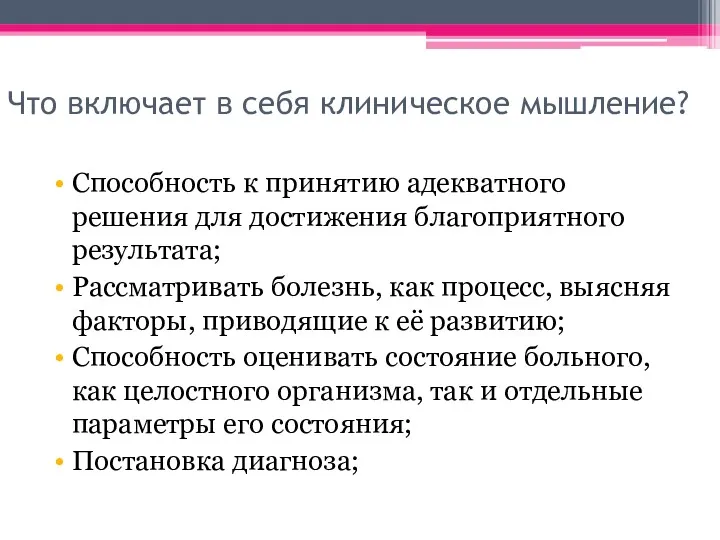 Что включает в себя клиническое мышление?

• Способность к принятию адекватного решения для достижения благоприятного результата;
• Рассматривать болезнь, как процесс, выясняя факторы, приводящие к её развитию;
• Способность оценивать состояние больного, как целостного организма, так и отдельные параметры его состояния;
• Постановка диагноза;